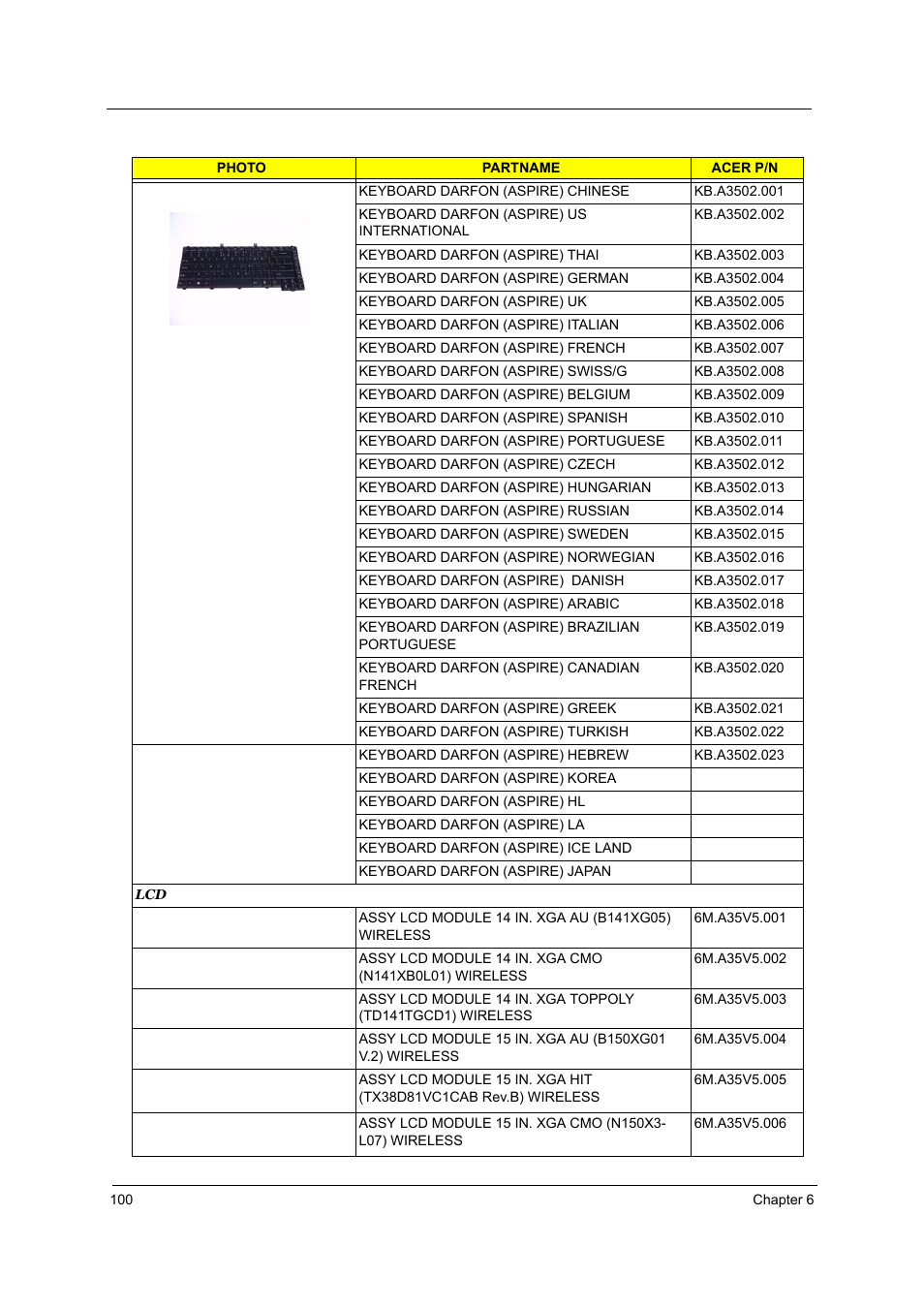 | PHOTO | PARTNAME | ACER P/N |
|---|---|---|
| | KEYBOARD DARFON (ASPIRE) CHINESE | KB.A3502.001 |
| | KEYBOARD DARFON (ASPIRE) US INTERNATIONAL | KB.A3502.002 |
| | KEYBOARD DARFON (ASPIRE) THAI | KB.A3502.003 |
| | KEYBOARD DARFON (ASPIRE) GERMAN | KB.A3502.004 |
| | KEYBOARD DARFON (ASPIRE) UK | KB.A3502.005 |
| | KEYBOARD DARFON (ASPIRE) ITALIAN | KB.A3502.006 |
| | KEYBOARD DARFON (ASPIRE) FRENCH | KB.A3502.007 |
| | KEYBOARD DARFON (ASPIRE) SWISS/G | KB.A3502.008 |
| | KEYBOARD DARFON (ASPIRE) BELGIUM | KB.A3502.009 |
| | KEYBOARD DARFON (ASPIRE) SPANISH | KB.A3502.010 |
| | KEYBOARD DARFON (ASPIRE) PORTUGUESE | KB.A3502.011 |
| | KEYBOARD DARFON (ASPIRE) CZECH | KB.A3502.012 |
| | KEYBOARD DARFON (ASPIRE) HUNGARIAN | KB.A3502.013 |
| | KEYBOARD DARFON (ASPIRE) RUSSIAN | KB.A3502.014 |
| | KEYBOARD DARFON (ASPIRE) SWEDEN | KB.A3502.015 |
| | KEYBOARD DARFON (ASPIRE) NORWEGIAN | KB.A3502.016 |
| | KEYBOARD DARFON (ASPIRE) DANISH | KB.A3502.017 |
| | KEYBOARD DARFON (ASPIRE) ARABIC | KB.A3502.018 |
| | KEYBOARD DARFON (ASPIRE) BRAZILIAN PORTUGUESE | KB.A3502.019 |
| | KEYBOARD DARFON (ASPIRE) CANADIAN FRENCH | KB.A3502.020 |
| | KEYBOARD DARFON (ASPIRE) GREEK | KB.A3502.021 |
| | KEYBOARD DARFON (ASPIRE) TURKISH | KB.A3502.022 |
| | KEYBOARD DARFON (ASPIRE) HEBREW | KB.A3502.023 |
| | KEYBOARD DARFON (ASPIRE) KOREA | |
| | KEYBOARD DARFON (ASPIRE) HL | |
| | KEYBOARD DARFON (ASPIRE) LA | |
| | KEYBOARD DARFON (ASPIRE) ICE LAND | |
| | KEYBOARD DARFON (ASPIRE) JAPAN | |
| LCD | | |
| | ASSY LCD MODULE 14 IN. XGA AU (B141XG05) WIRELESS | 6M.A35V5.001 |
| | ASSY LCD MODULE 14 IN. XGA CMO (N141XB0L01) WIRELESS | 6M.A35V5.002 |
| | ASSY LCD MODULE 14 IN. XGA TOPPOLY (TD141TGCD1) WIRELESS | 6M.A35V5.003 |
| | ASSY LCD MODULE 15 IN. XGA AU (B150XG01 V.2) WIRELESS | 6M.A35V5.004 |
| | ASSY LCD MODULE 15 IN. XGA HIT (TX38D81VC1CAB Rev.B) WIRELESS | 6M.A35V5.005 |
| | ASSY LCD MODULE 15 IN. XGA CMO (N150X3-L07) WIRELESS | 6M.A35V5.006 |

100 Chapter 6